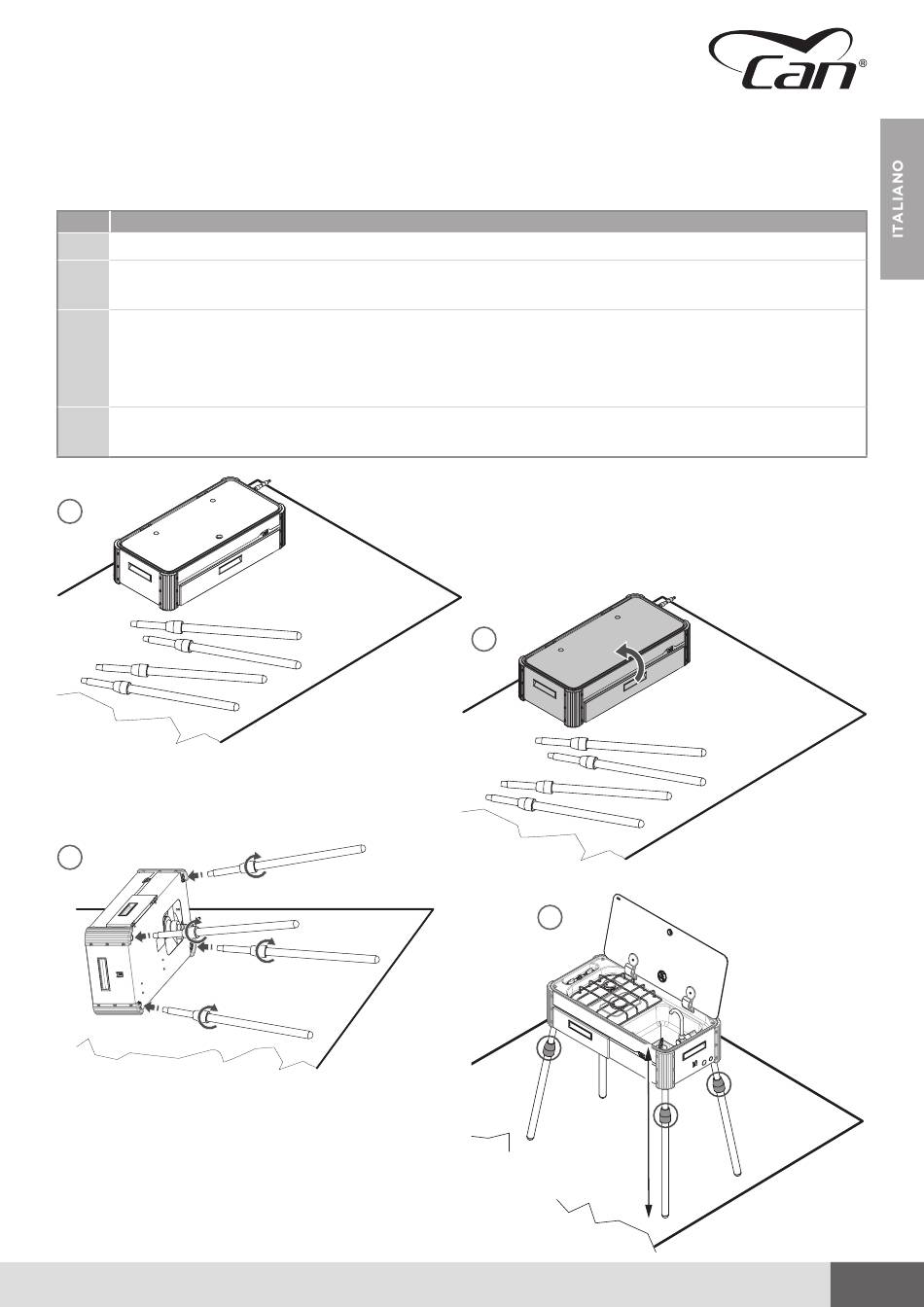 Can®

ITALIANO